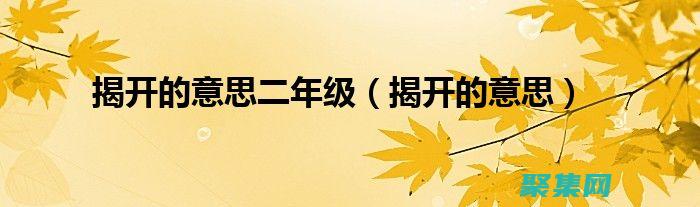 揭开的意思二年级（揭开的意思）

聚集网